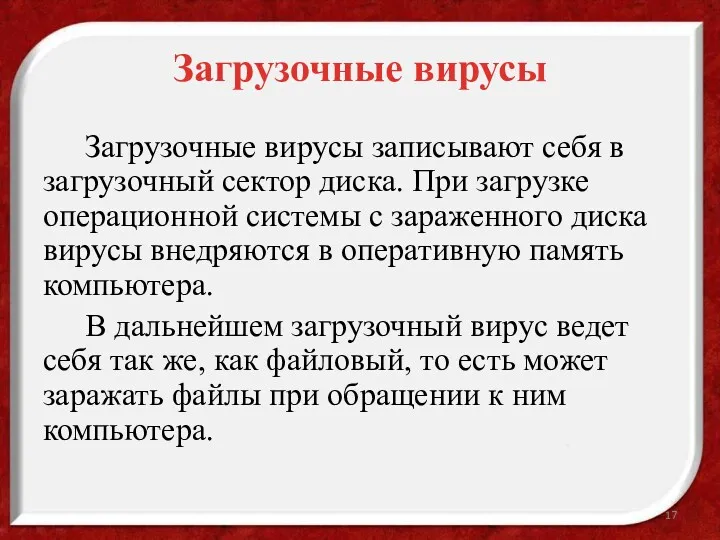 Загрузочные вирусы

Загрузочные вирусы записывают себя в загрузочный сектор диска. При загрузке операционной системы с зараженного диска вирусы внедряются в оперативную память компьютера.

В дальнейшем загрузочный вирус ведет себя так же, как файловый, то есть может заражать файлы при обращении к ним компьютера.

17